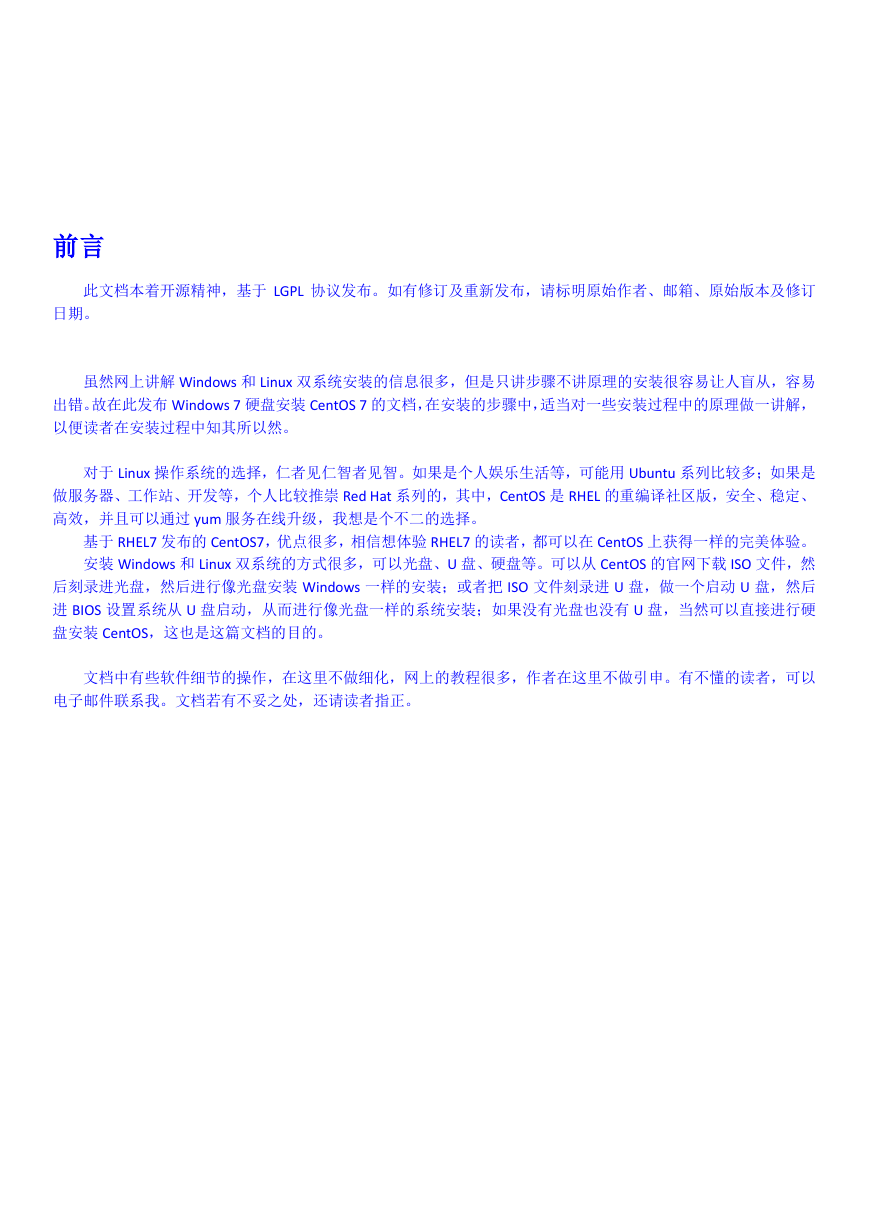 前言

此文档本着开源精神，基于 LGPL 协议发布。如有修订及重新发布，请标明原始作者、邮箱、原始版本及修订日期。

虽然网上讲解 Windows 和 Linux 双系统安装的信息很多，但是只讲步骤不讲原理的安装很容易让人盲从，容易出错。故在此发布 Windows 7 硬盘安装 CentOS 7 的文档，在安装的步骤中，适当对一些安装过程中的原理做一讲解，以便读者在安装过程中知其所以然。

对于 Linux 操作系统的选择，仁者见仁智者见智。如果是个人娱乐生活等，可能用 Ubuntu 系列比较多；如果是做服务器、工作站、开发等，个人比较推崇 Red Hat 系列的，其中，CentOS 是 RHEL 的重编译社区版，安全、稳定、高效，并且可以通过 yum 服务在线升级，我想是个不二的选择。

基于 RHEL7 发布的 CentOS7，优点很多，相信想体验 RHEL7 的读者，都可以在 CentOS 上获得一样的完美体验。

安装 Windows 和 Linux 双系统的方式很多，可以光盘、U 盘、硬盘等。可以从 CentOS 的官网下载 ISO 文件，然后刻录进光盘，然后进行像光盘安装 Windows 一样的安装；或者把 ISO 文件刻录进 U 盘，做一个启动 U 盘，然后进 BIOS 设置系统从 U 盘启动，从而进行像光盘一样的系统安装；如果没有光盘也没有 U 盘，当然可以直接进行硬盘安装 CentOS，这也是这篇文档的目的。

文档中有些软件细节的操作，在这里不做细化，网上的教程很多，作者在这里不做引申。有不懂的读者，可以电子邮件联系我。文档若有不妥之处，还请读者指正。